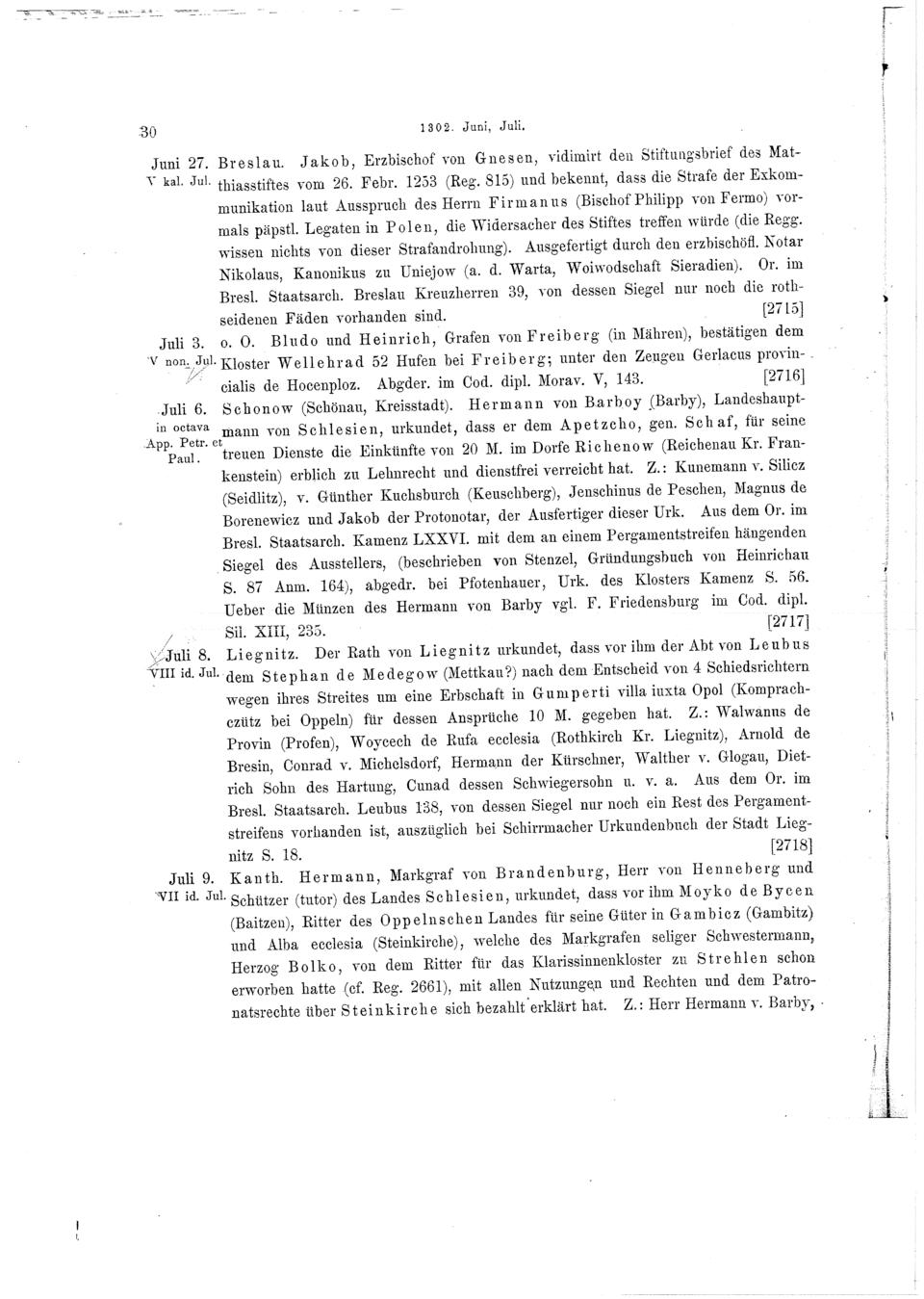 30

1302. Juni, Juli.

Juni 27.
V kal. Jul.

Breslau. Jakob, Erzbischof von Gnesen, vidimirt den Stiftungsbrief des Matthiasstiftes vom 26. Febr. 1253 (Reg. 815) und bekennt, dass die Strafe der Exkommunikation laut Ausspruch des Herrn Firmanus (Bischof Philipp von Fermo) vormals päpstl. Legaten in Polen, die Widersacher des Stiftes treffen würde (die Regg. wissen nichts von dieser Strafandrohung). Ausgefertigt durch den erzbischöfl. Notar Nikolaus, Kanonikus zu Uniejow (a. d. Warta, Woiwodschaft Sieradien). Or. im Bresl. Staatsarch. Breslau Kreuzherren 39, von dessen Siegel nur noch die rothseidenen Fäden vorhanden sind. [2715]

Juli 3.
V non. Jul.

o. O. Bludo und Heinrich, Grafen von Freiberg (in Mähren), bestätigen dem Kloster Wellehrad 52 Hufen bei Freiberg; unter den Zeugen Gerlacus provincialis de Hocenploz. Abgder. im Cod. dipl. Morav. V, 143. [2716]

Juli 6.
in octava App. Petr. et Paul.

Schonow (Schönau, Kreisstadt). Hermann von Barboy (Barby), Landeshauptmann von Schlesien, urkundet, dass er dem Apetzcho, gen. Schaf, für seine treuen Dienste die Einkünfte von 20 M. im Dorfe Richenow (Reichenau Kr. Frankenstein) erblich zu Lehnrecht und dienstfrei verreicht hat. Z.: Kunemann v. Silicz (Seidlitz), v. Günther Kuchsburch (Keuschberg), Jenschinus de Peschen, Magnus de Borenewicz und Jakob der Protonotar, der Ausfertiger dieser Urk. Aus dem Or. im Bresl. Staatsarch. Kamenz LXXVI. mit dem an einem Pergamentstreifen hängenden Siegel des Ausstellers, (beschrieben von Stenzel, Gründungsbuch von Heinrichau S. 87 Anm. 164), abgedr. bei Pfotenhauer, Urk. des Klosters Kamenz S. 56. Ueber die Münzen des Hermann von Barby vgl. F. Friedensburg im Cod. dipl. Sil. XIII, 235. [2717]

Juli 8.
VIII id. Jul.

Liegnitz. Der Rath von Liegnitz urkundet, dass vor ihm der Abt von Leubus dem Stephan de Medegow (Mettkau?) nach dem Entscheid von 4 Schiedsrichtern wegen ihres Streites um eine Erbschaft in Gumperti villa iuxta Opol (Komprachczütz bei Oppeln) für dessen Ansprüche 10 M. gegeben hat. Z.: Walwanus de Provin (Profen), Woycech de Rufa ecclesia (Rothkirch Kr. Liegnitz), Arnold de Bresin, Conrad v. Michelsdorf, Hermann der Kürschner, Walther v. Glogau, Dietrich Sohn des Hartung, Cunad dessen Schwiegersohn u. v. a. Aus dem Or. im Bresl. Staatsarch. Leubus 138, von dessen Siegel nur noch ein Rest des Pergamentstreifens vorhanden ist, auszüglich bei Schirrmacher Urkundenbuch der Stadt Liegnitz S. 18. [2718]

Juli 9.
VII id. Jul.

Kanth. Hermann, Markgraf von Brandenburg, Herr von Henneberg und Schützer (tutor) des Landes Schlesien, urkundet, dass vor ihm Moyko de Bycen (Baitzen), Ritter des Oppelnschen Landes für seine Güter in Gambicz (Gambitz) und Alba ecclesia (Steinkirche), welche des Markgrafen seliger Schwestermann, Herzog Bolko, von dem Ritter für das Klarissinnenkloster zu Strehlen schon erworben hatte (cf. Reg. 2661), mit allen Nutzungen und Rechten und dem Patronatsrechte über Steinkirche sich bezahlt erklärt hat. Z.: Herr Hermann v. Barby,